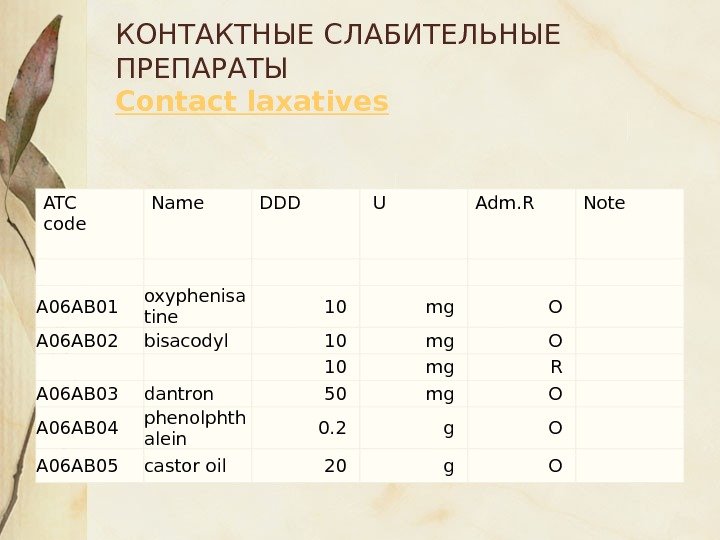 КОНТАКТНЫЕ СЛАБИТЕЛЬНЫЕ ПРЕПАРАТЫ
Contact laxatives

| ATC code | Name | DDD | U | Adm.R | Note |
|---|---|---|---|---|---|
| | | | | | |
| A06AB01 | oxyphenisatine | 10 | mg | O | |
| A06AB02 | bisacodyl | 10 | mg | O | |
| | | 10 | mg | R | |
| A06AB03 | dantron | 50 | mg | O | |
| A06AB04 | phenolphthalein | 0.2 | g | O | |
| A06AB05 | castor oil | 20 | g | O | |